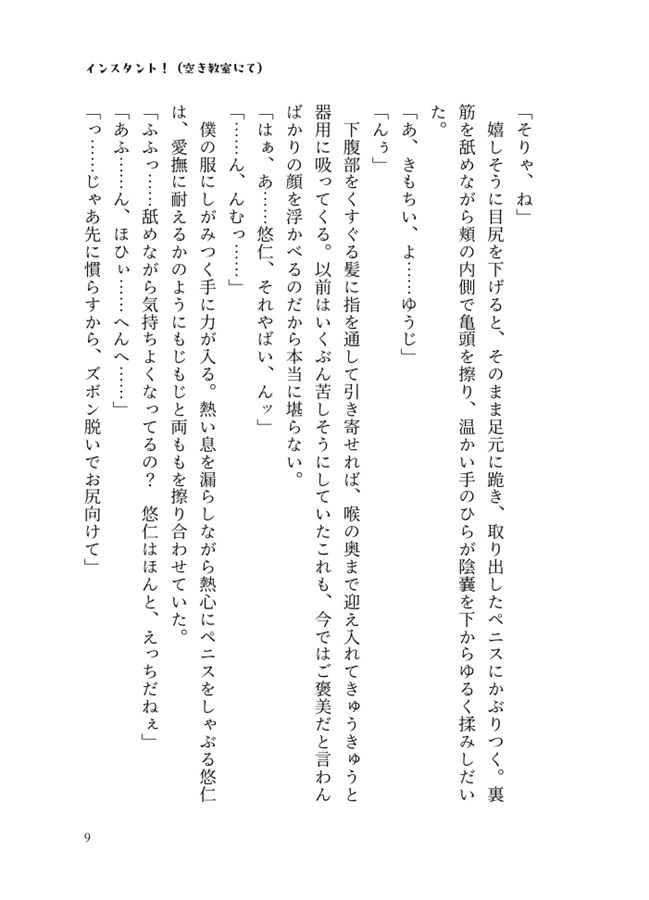 インスタント！（空き教室にて）

「そりゃ、ね」

嬉しそうに目尻を下げると、そのまま足元に跪き、取り出したペニスにかぶりつく。裏筋を舐めながら頬の内側で亀頭を擦り、温かい手のひらが陰嚢を下からゆるく揉みしだいた。

「あ、きもちい、よ……ゆうじ」

「んぅ」

下腹部をくすぐる髪に指を通して引き寄せれば、喉の奥まで迎え入れてきゅうきゅうと器用に吸ってくる。以前はいくぶん苦しそうにしていたこれも、今ではご褒美だと言わんばかりの顔を浮かべるのだから本当に堪らない。

「はぁ、あ……悠仁、それやばい、んッ」

「……ん、んむっ……」

僕の服にしがみつく手に力が入る。熱い息を漏らしながら熱心にペニスをしゃぶる悠仁は、愛撫に耐えるかのようにもじもじと両ももを擦り合わせていた。

「ふふっ……舐めながら気持ちよくなってるの？　悠仁はほんと、えっちだねぇ」

「あふ……ん、ほひぃ……へんへ……」

「っ……じゃあ先に慣らすから、ズボン脱いでお尻向けて」

9